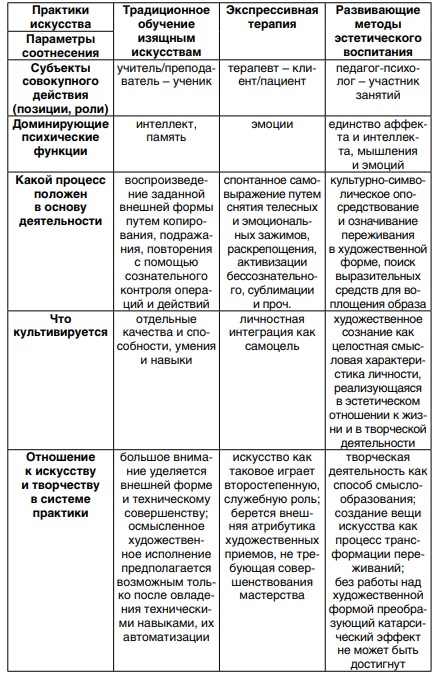 | Практики искусства / Параметры соотнесения | Традиционное обучение изящным искусствам | Экспрессивная терапия | Развивающие методы эстетического воспитания |
|---|---|---|---|
| Субъекты совокупного действия (позиции, роли) | учитель/преподаватель – ученик | терапевт – клиент/пациент | педагог-психолог – участник занятий |
| Доминирующие психические функции | интеллект, память | эмоции | единство аффекта и интеллекта, мышления и эмоций |
| Какой процесс положен в основу деятельности | воспроизведение заданной внешней формы путем копирования, подражания, повторения с помощью сознательного контроля операций и действий | спонтанное самовыражение путем снятия телесных и эмоциональных зажимов, раскрепощения, активизации бессознательного, сублимации и проч. | культурно-символическое опосредствование и означивание переживания в художественной форме, поиск выразительных средств для воплощения образа |
| Что культивируется | отдельные качества и способности, умения и навыки | личностная интеграция как самоцель | художественное сознание как целостная смысловая характеристика личности, реализующаяся в эстетическом отношении к жизни и в творческой деятельности |
| Отношение к искусству и творчеству в системе практики | большое внимание уделяется внешней форме и техническому совершенству; осмысленное художественное исполнение предполагается возможным только после овладения техническими навыками, их автоматизации | искусство как таковое играет второстепенную, служебную роль; берется внешняя атрибутика художественных приемов, не требующая совершенствования мастерства | творческая деятельность как способ смыслообразования; создание вещи искусства как процесс трансформации переживаний; без работы над художественной формой преобразующий катарсический эффект не может быть достигнут |